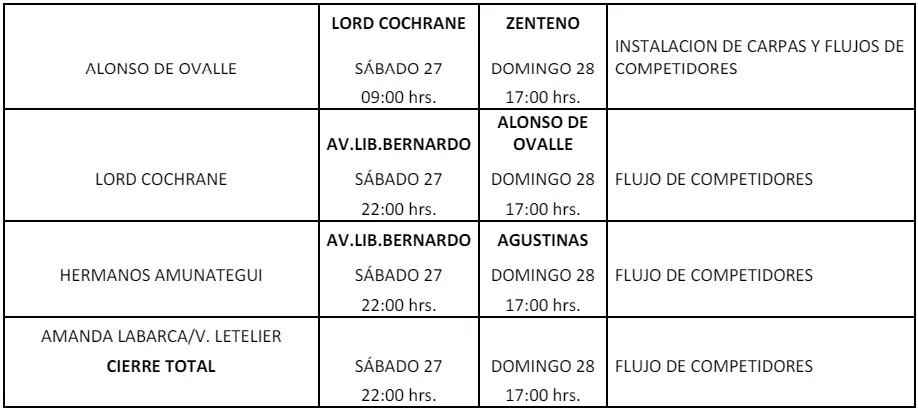 | | | | |
|---|---|---|---|
| ALONSO DE OVALLE | **LORD COCHRANE** SÁBADO 27 09:00 hrs. | **ZENTENO** DOMINGO 28 17:00 hrs. | INSTALACION DE CARPAS Y FLUJOS DE COMPETIDORES |
| LORD COCHRANE | **AV.LIB.BERNARDO** SÁBADO 27 22:00 hrs. | **ALONSO DE OVALLE** DOMINGO 28 17:00 hrs. | FLUJO DE COMPETIDORES |
| HERMANOS AMUNATEGUI | **AV.LIB.BERNARDO** SÁBADO 27 22:00 hrs. | **AGUSTINAS** DOMINGO 28 17:00 hrs. | FLUJO DE COMPETIDORES |
| AMANDA LABARCA/V. LETELIER **CIERRE TOTAL** | SÁBADO 27 22:00 hrs. | DOMINGO 28 17:00 hrs. | FLUJO DE COMPETIDORES |